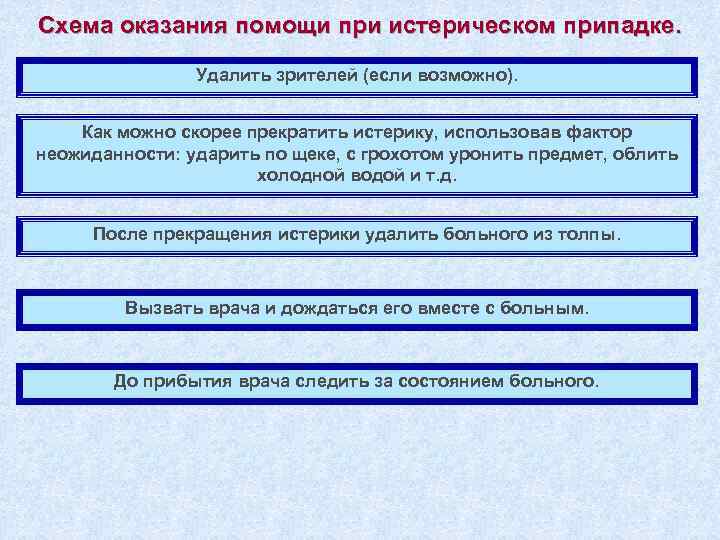 Схема оказания помощи при истерическом припадке.

Удалить зрителей (если возможно).

Как можно скорее прекратить истерику, использовав фактор неожиданности: ударить по щеке, с грохотом уронить предмет, облить холодной водой и т.д.

После прекращения истерики удалить больного из толпы.

Вызвать врача и дождаться его вместе с больным.

До прибытия врача следить за состоянием больного.